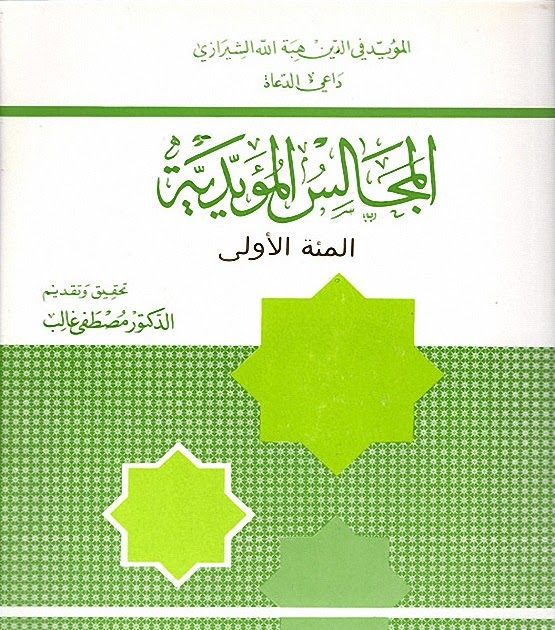 المؤيد في الدين هبة الله الشيرازي
داعي الدعاة

المجالس المؤيدية

المئة الأولى

تحقيق وتقديم
الدكتور مصطفى غالب